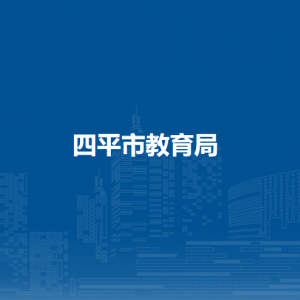 四平市教育局